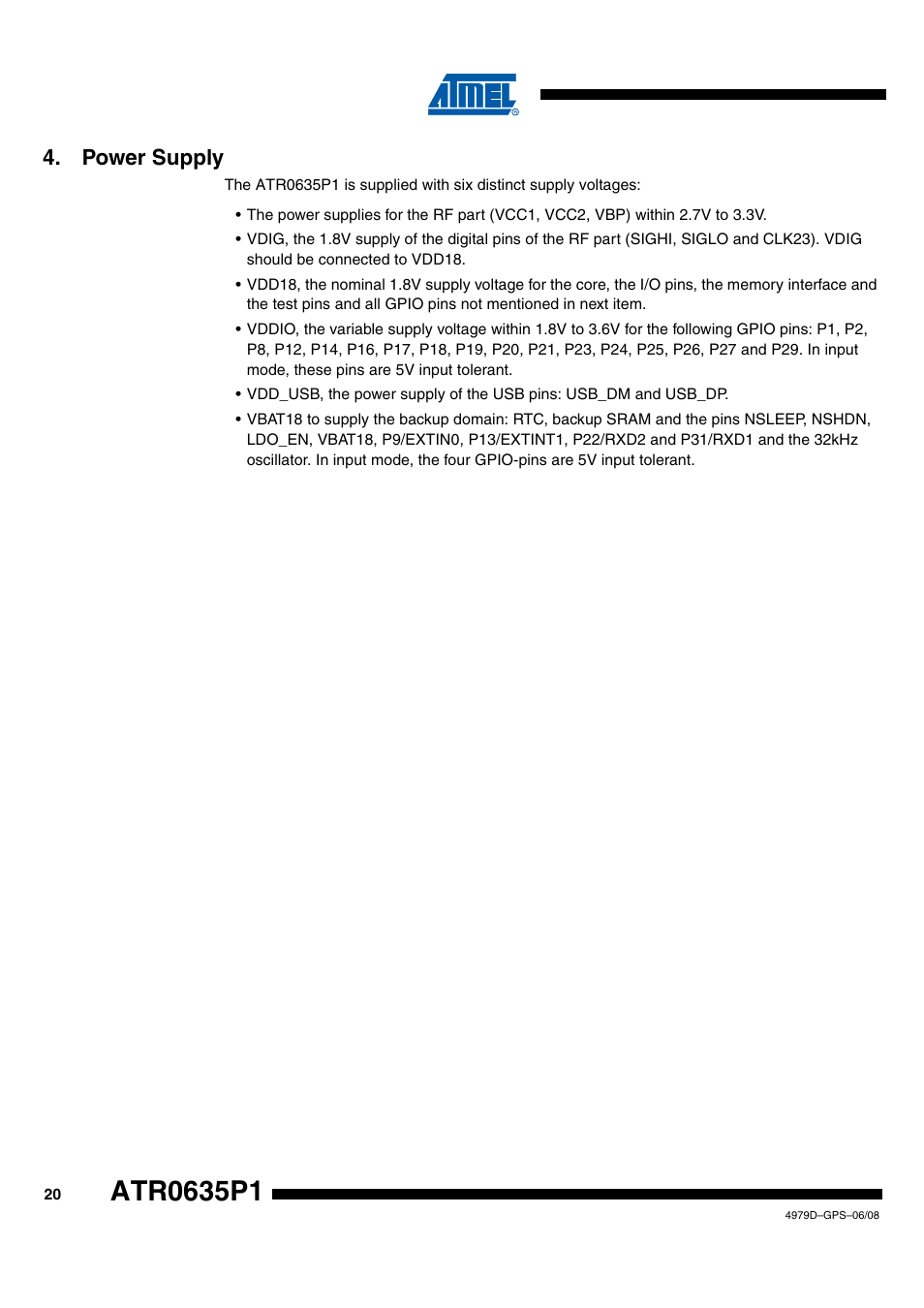 ATMEL®

4. Power Supply

The ATR0635P1 is supplied with six distinct supply voltages:

• The power supplies for the RF part (VCC1, VCC2, VBP) within 2.7V to 3.3V.

• VDIG, the 1.8V supply of the digital pins of the RF part (SIGHI, SIGLO and CLK23). VDIG should be connected to VDD18.

• VDD18, the nominal 1.8V supply voltage for the core, the I/O pins, the memory interface and the test pins and all GPIO pins not mentioned in next item.

• VDDIO, the variable supply voltage within 1.8V to 3.6V for the following GPIO pins: P1, P2, P8, P12, P14, P16, P17, P18, P19, P20, P21, P23, P24, P25, P26, P27 and P29. In input mode, these pins are 5V input tolerant.

• VDD_USB, the power supply of the USB pins: USB_DM and USB_DP.

• VBAT18 to supply the backup domain: RTC, backup SRAM and the pins NSLEEP, NSHDN, LDO_EN, VBAT18, P9/EXTIN0, P13/EXTINT1, P22/RXD2 and P31/RXD1 and the 32kHz oscillator. In input mode, the four GPIO-pins are 5V input tolerant.

20 ATR0635P1

4979D–GPS–06/08